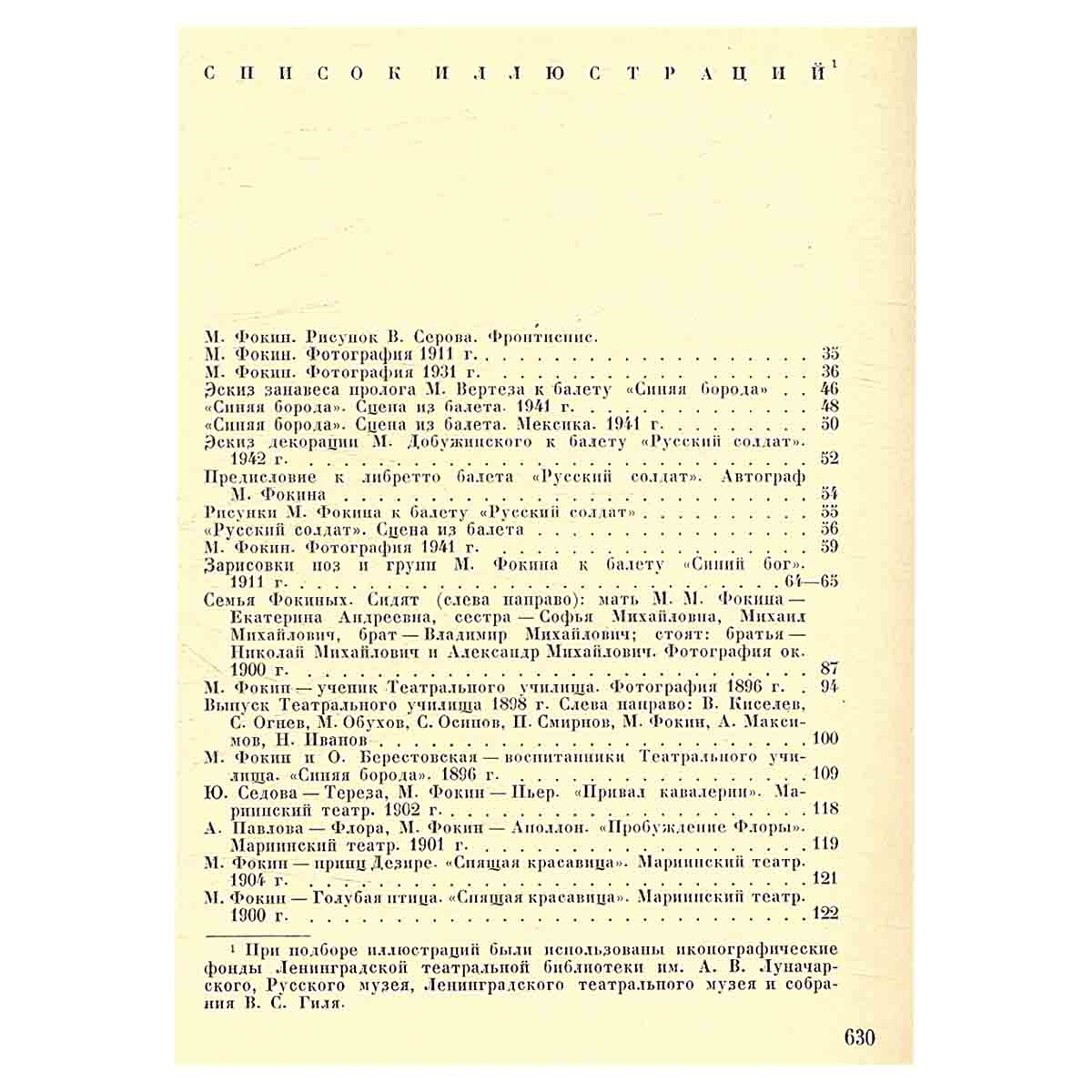 СПИСОК ИЛЛЮСТРАЦИЙ$^{1}$

М. Фокин. Рисунок В. Серова. Фронтиспис.
М. Фокин. Фотография 1911 г. 35
М. Фокин. Фотография 1931 г. 36
Эскиз занавеса пролога М. Вертеза к балету «Синяя борода» 46
«Синяя борода». Сцена из балета. 1941 г. 48
«Синяя борода». Сцена из балета. Мексика. 1941 г. 50
Эскиз декорации М. Добужинского к балету «Русский солдат». 1942 г. 52
Предисловие к либретто балета «Русский солдат». Автограф М. Фокина 54
Рисунки М. Фокина к балету «Русский солдат» 55
«Русский солдат». Сцена из балета 56
М. Фокин. Фотография 1941 г. 59
Зарисовки поз и групп М. Фокина к балету «Синий бог». 1911 г. 64—65
Семья Фокиных. Сидят (слева направо): мать М. М. Фокина — Екатерина Андреевна, сестра — Софья Михайловна, Михаил Михайлович, брат — Владимир Михайлович; стоят: братья — Николай Михайлович и Александр Михайлович. Фотография ок. 1900 г. 87
М. Фокин — ученик Театрального училища. Фотография 1896 г. 94
Выпуск Театрального училища 1898 г. Слева направо: В. Киселев, С. Огнев, М. Обухов, С. Осипов, П. Смирнов, М. Фокин, А. Максимов, Н. Иванов 100
М. Фокин и О. Берестовская — воспитанники Театрального училища. «Синяя борода». 1896 г. 109
Ю. Седова — Тереза, М. Фокин — Пьер. «Привал кавалерии». Мариинский театр. 1902 г. 118
А. Павлова — Флора, М. Фокин — Аполлон. «Пробуждение Флоры». Мариинский театр. 1901 г. 119
М. Фокин — принц Дезире. «Спящая красавица». Мариинский театр. 1904 г. 121
М. Фокин — Голубая птица. «Спящая красавица». Мариинский театр. 1900 г. 122

$^{1}$ При подборе иллюстраций были использованы иконографические фонды Ленинградской театральной библиотеки им. А. В. Луначарского, Русского музея, Ленинградского театрального музея и собрания В. С. Гиля.

630